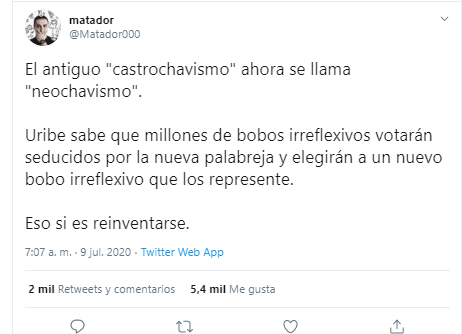 matador
@Matador000

El antiguo "castrochavismo" ahora se llama "neochavismo".

Uribe sabe que millones de bobos irreflexivos votarán seducidos por la nueva palabreja y elegirán a un nuevo bobo irreflexivo que los represente.

Eso si es reinventarse.

7:07 a. m. · 9 jul. 2020 · Twitter Web App

2 mil Retweets y comentarios 5,4 mil Me gusta